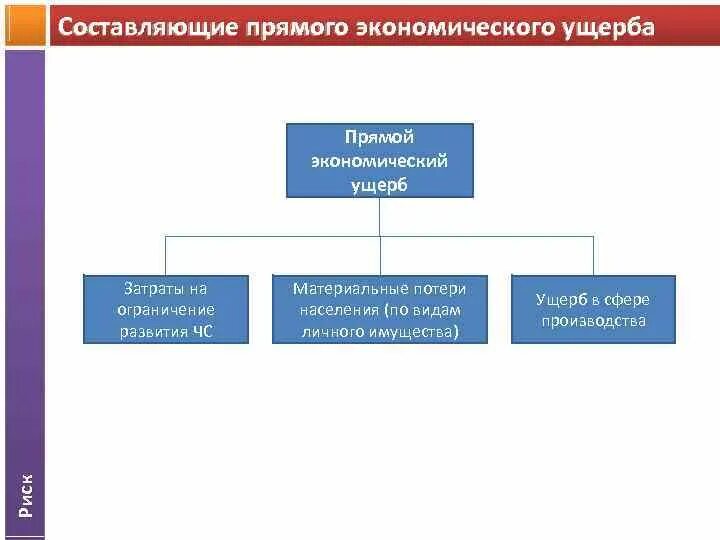 Составляющие прямого экономического ущерба

Прямой экономический ущерб

Затраты на ограничение развития ЧС

Материальные потери населения (по видам личного имущества)

Ущерб в сфере производства

Риск